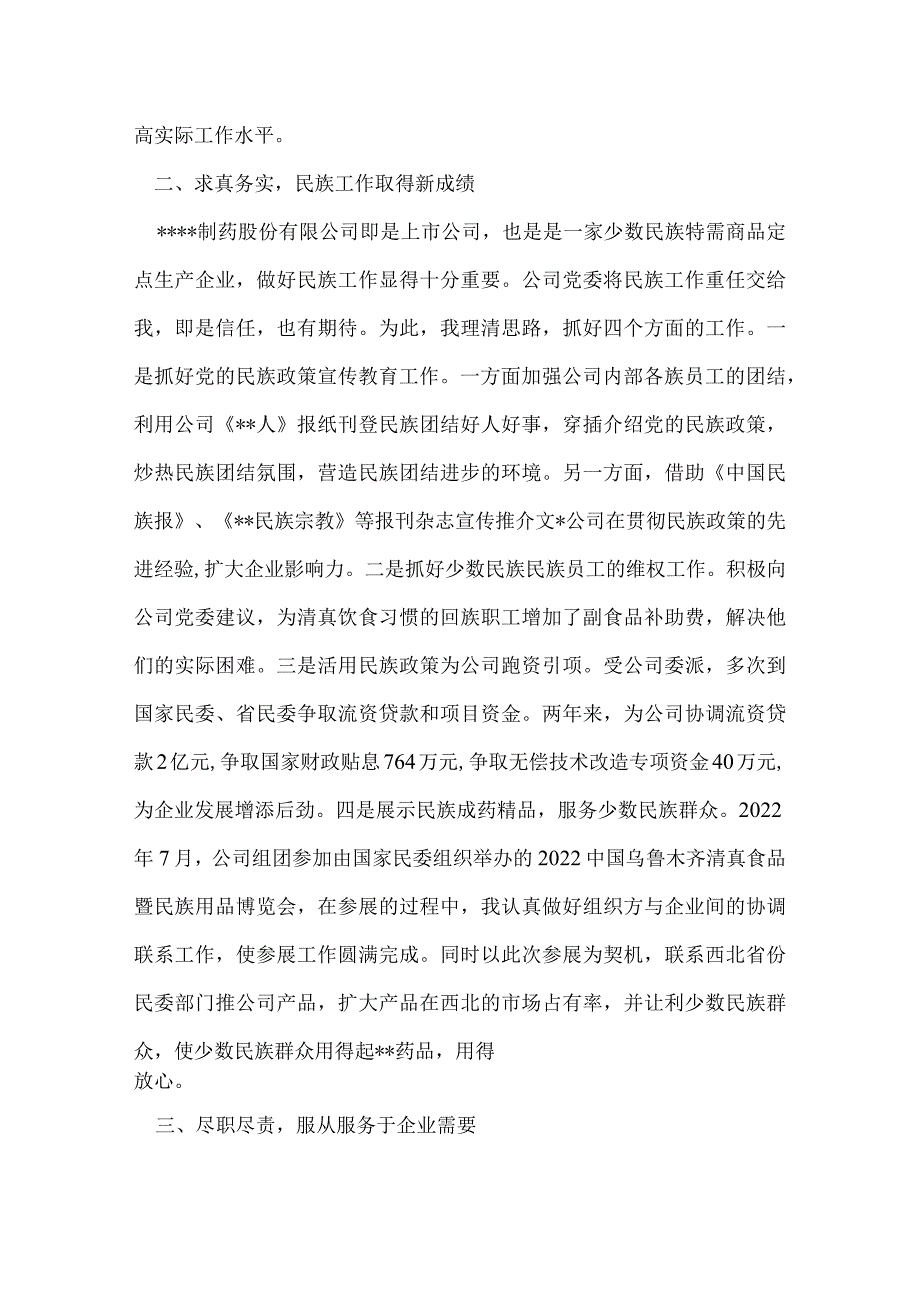 高实际工作水平。

二、求真务实，民族工作取得新成绩

****制药股份有限公司即是上市公司，也是是一家少数民族特需商品定点生产企业，做好民族工作显得十分重要。公司党委将民族工作重任交给我，即是信任，也有期待。为此，我理清思路，抓好四个方面的工作。一是抓好党的民族政策宣传教育工作。一方面加强公司内部各族员工的团结，利用公司《**人》报纸刊登民族团结好人好事，穿插介绍党的民族政策，炒热民族团结氛围，营造民族团结进步的环境。另一方面，借助《中国民族报》、《**民族宗教》等报刊杂志宣传推介文*公司在贯彻民族政策的先进经验，扩大企业影响力。二是抓好少数民族民族员工的维权工作。积极向公司党委建议，为清真饮食习惯的回族职工增加了副食品补助费，解决他们的实际困难。三是活用民族政策为公司跑资引项。受公司委派，多次到国家民委、省民委争取流资贷款和项目资金。两年来，为公司协调流资贷款2亿元，争取国家财政贴息764万元，争取无偿技术改造专项资金40万元，为企业发展增添后劲。四是展示民族成药精品，服务少数民族群众。2022年7月，公司组团参加由国家民委组织举办的2022中国乌鲁木齐清真食品暨民族用品博览会，在参展的过程中，我认真做好组织方与企业间的协调联系工作，使参展工作圆满完成。同时以此次参展为契机，联系西北省份民委部门推公司产品，扩大产品在西北的市场占有率，并让利少数民族群众，使少数民族群众用得起**药品，用得放心。

三、尽职尽责，服从服务于企业需要